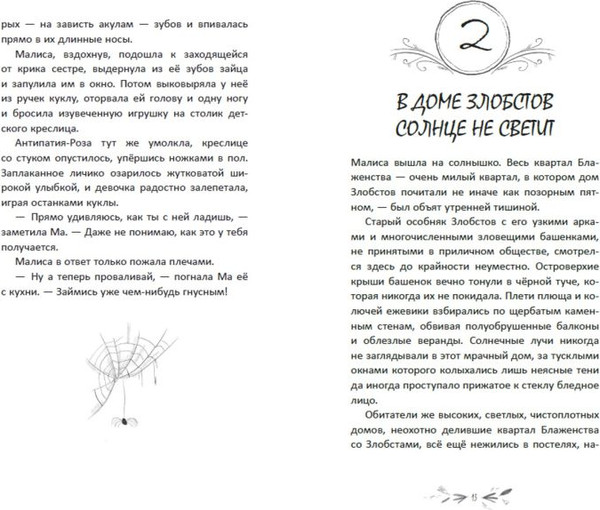 рых — на зависть акулам — зубов и впивалась прямо в их длинные носы.

Малиса, вздохнув, подошла к заходящейся от крика сестре, выдернула из её зубов зайца и запулила им в окно. Потом выковыряла у неё из ручек куклу, оторвала ей голову и одну ногу и бросила изувеченную игрушку на столик детского креслица.

Антипатия-Роза тут же умолкла, креслице со стуком опустилось, упёршись ножками в пол. Заплаканное личико озарилось жутковатой широкой улыбкой, и девочка радостно залепетала, играя останками куклы.

— Прямо удивляюсь, как ты с ней ладишь, — заметила Ма. — Даже не понимаю, как это у тебя получается.

Малиса в ответ только пожала плечами.

— Ну а теперь проваливай, — погнала Ма её с кухни. — Займись уже чем-нибудь гнусным!

2

В ДОМЕ ЗЛОБСТОВ СОЛНЦЕ НЕ СВЕТИТ

Малиса вышла на солнышко. Весь квартал Блаженства — очень милый квартал, в котором дом Злобстов почитали не иначе как позорным пятном, — был объят утренней тишиной.

Старый особняк Злобстов с его узкими арками и многочисленными зловещими башенками, не принятыми в приличном обществе, смотрелся здесь до крайности неуместно. Островерхие крыши башенок вечно тонули в чёрной туче, которая никогда их не покидала. Плети плюща и колючей ежевики взбирались по щербатым каменным стенам, обвивая полуобрушенные балконы и облезлые веранды. Солнечные лучи никогда не заглядывали в этот мрачный дом, за тусклыми окнами которого колыхались лишь неясные тени да иногда проступало прижатое к стеклу бледное лицо.

Обитатели же высоких, светлых, чистоплотных домов, неохотно делившие квартал Блаженства со Злобстами, всё ещё нежились в постелях, на-

15